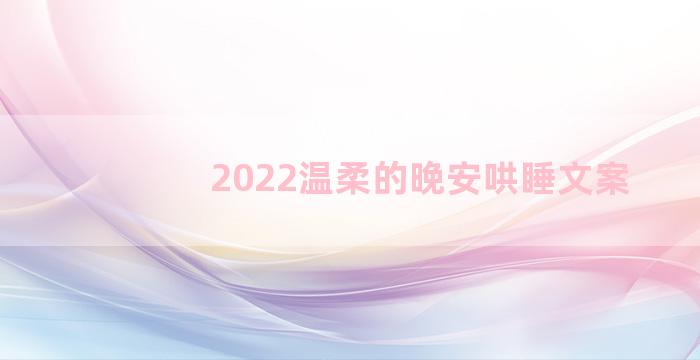 2022温柔的晚安哄睡文案